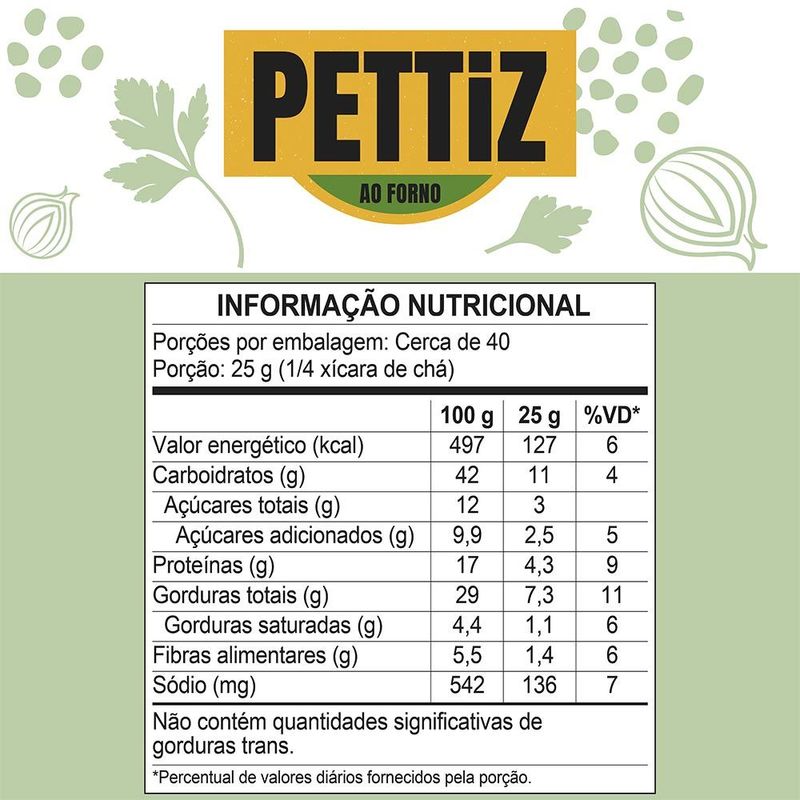 PETTiZ
AO FORNO

INFORMAÇÃO NUTRICIONAL

Porções por embalagem: Cerca de 40
Porção: 25 g (1/4 xícara de chá)

| | 100 g | 25 g | %VD* |
|---|---|---|---|
| Valor energético (kcal) | 497 | 127 | 6 |
| Carboidratos (g) | 42 | 11 | 4 |
| Açúcares totais (g) | 12 | 3 | |
| Açúcares adicionados (g) | 9,9 | 2,5 | 5 |
| Proteínas (g) | 17 | 4,3 | 9 |
| Gorduras totais (g) | 29 | 7,3 | 11 |
| Gorduras saturadas (g) | 4,4 | 1,1 | 6 |
| Fibras alimentares (g) | 5,5 | 1,4 | 6 |
| Sódio (mg) | 542 | 136 | 7 |

Não contém quantidades significativas de gorduras trans.

*Percentual de valores diários fornecidos pela porção.